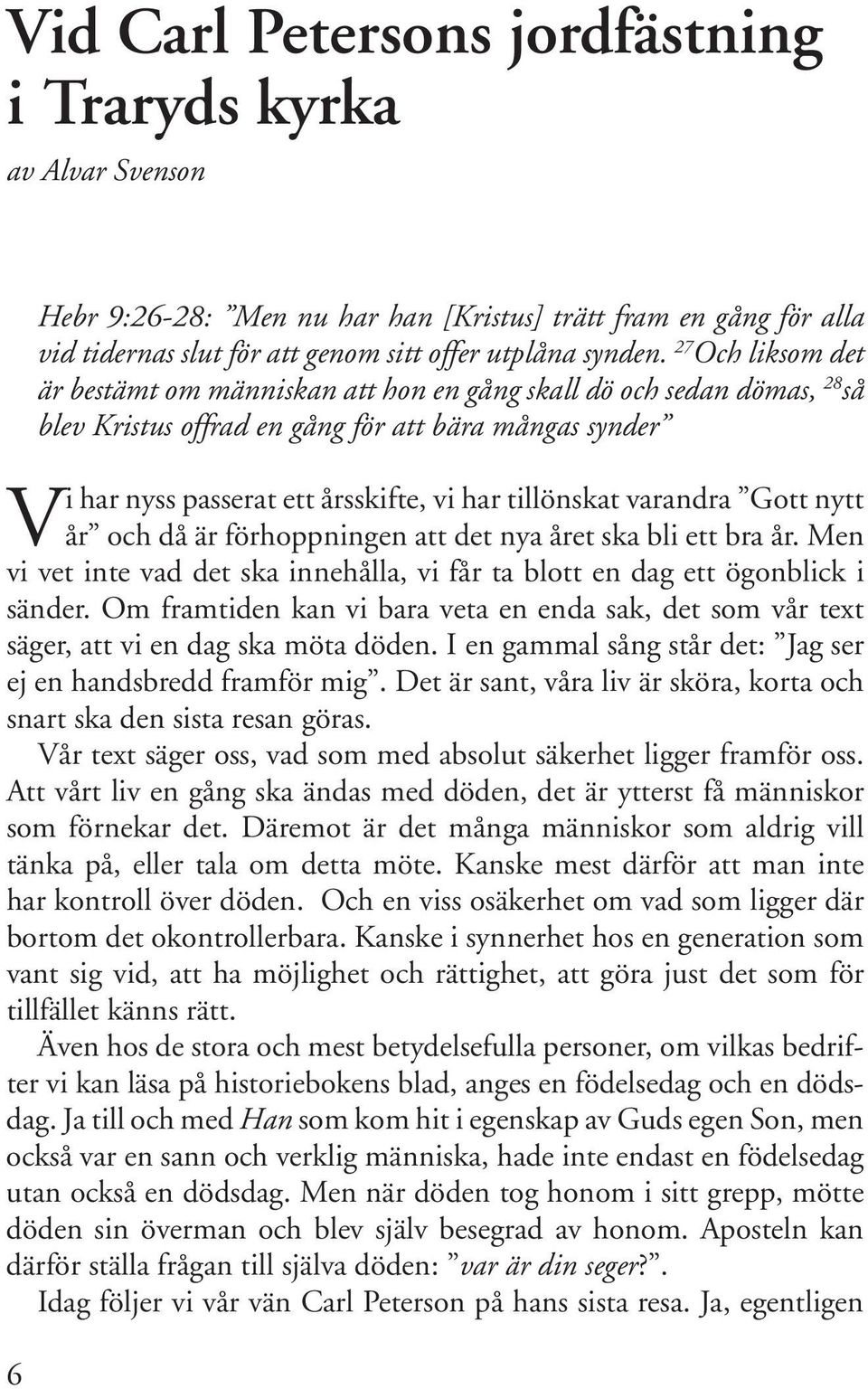 Vid Carl Petersons jordfästning i Traryds kyrka

av Alvar Svenson

Hebr 9:26-28: ”Men nu har han [Kristus] trätt fram en gång för alla vid tidernas slut för att genom sitt offer utplåna synden. $^{27}$Och liksom det är bestämt om människan att hon en gång skall dö och sedan dömas, $^{28}$så blev Kristus offrad en gång för att bära mångas synder”

Vi har nyss passerat ett årsskifte, vi har tillönskat varandra ”Gott nytt år” och då är förhoppningen att det nya året ska bli ett bra år. Men vi vet inte vad det ska innehålla, vi får ta blott en dag ett ögonblick i sänder. Om framtiden kan vi bara veta en enda sak, det som vår text säger, att vi en dag ska möta döden. I en gammal sång står det: ”Jag ser ej en handsbredd framför mig”. Det är sant, våra liv är sköra, korta och snart ska den sista resan göras.

Vår text säger oss, vad som med absolut säkerhet ligger framför oss. Att vårt liv en gång ska ändas med döden, det är ytterst få människor som förnekar det. Däremot är det många människor som aldrig vill tänka på, eller tala om detta möte. Kanske mest därför att man inte har kontroll över döden. Och en viss osäkerhet om vad som ligger där bortom det okontrollerbara. Kanske i synnerhet hos en generation som vant sig vid, att ha möjlighet och rättighet, att göra just det som för tillfället känns rätt.

Även hos de stora och mest betydelsefulla personer, om vilkas bedrifter vi kan läsa på historiebokens blad, anges en födelsedag och en dödsdag. Ja till och med Han som kom hit i egenskap av Guds egen Son, men också var en sann och verklig människa, hade inte endast en födelsedag utan också en dödsdag. Men när döden tog honom i sitt grepp, mötte döden sin överman och blev själv besegrad av honom. Aposteln kan därför ställa frågan till själva döden: ”var är din seger?”.

Idag följer vi vår vän Carl Peterson på hans sista resa. Ja, egentligen

6